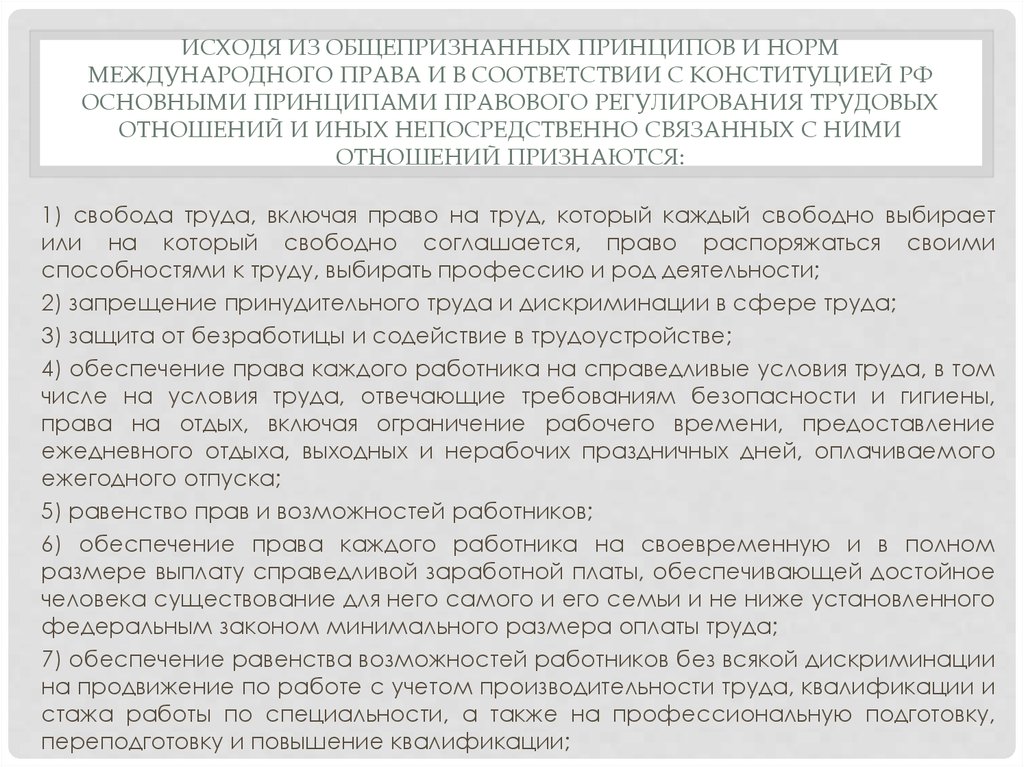 ИСХОДЯ ИЗ ОБЩЕПРИЗНАННЫХ ПРИНЦИПОВ И НОРМ МЕЖДУНАРОДНОГО ПРАВА И В СООТВЕТСТВИИ С КОНСТИТУЦИЕЙ РФ ОСНОВНЫМИ ПРИНЦИПАМИ ПРАВОВОГО РЕГУЛИРОВАНИЯ ТРУДОВЫХ ОТНОШЕНИЙ И ИНЫХ НЕПОСРЕДСТВЕННО СВЯЗАННЫХ С НИМИ ОТНОШЕНИЙ ПРИЗНАЮТСЯ:

1) свобода труда, включая право на труд, который каждый свободно выбирает или на который свободно соглашается, право распоряжаться своими способностями к труду, выбирать профессию и род деятельности;

2) запрещение принудительного труда и дискриминации в сфере труда;

3) защита от безработицы и содействие в трудоустройстве;

4) обеспечение права каждого работника на справедливые условия труда, в том числе на условия труда, отвечающие требованиям безопасности и гигиены, права на отдых, включая ограничение рабочего времени, предоставление ежедневного отдыха, выходных и нерабочих праздничных дней, оплачиваемого ежегодного отпуска;

5) равенство прав и возможностей работников;

6) обеспечение права каждого работника на своевременную и в полном размере выплату справедливой заработной платы, обеспечивающей достойное человека существование для него самого и его семьи и не ниже установленного федеральным законом минимального размера оплаты труда;

7) обеспечение равенства возможностей работников без всякой дискриминации на продвижение по работе с учетом производительности труда, квалификации и стажа работы по специальности, а также на профессиональную подготовку, переподготовку и повышение квалификации;